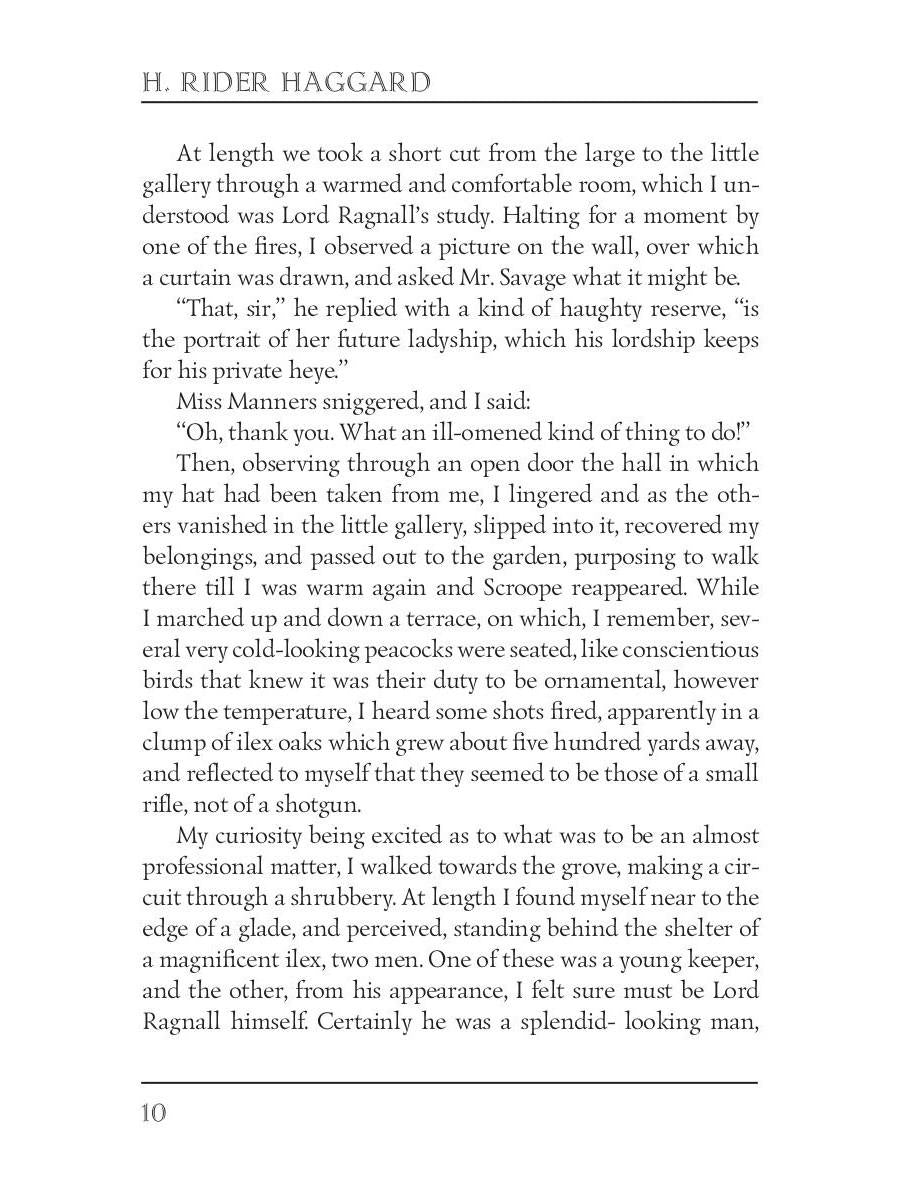 H. RIDER HAGGARD

At length we took a short cut from the large to the little gallery through a warmed and comfortable room, which I understood was Lord Ragnall's study. Halting for a moment by one of the fires, I observed a picture on the wall, over which a curtain was drawn, and asked Mr. Savage what it might be.

"That, sir," he replied with a kind of haughty reserve, "is the portrait of her future ladyship, which his lordship keeps for his private heye."

Miss Manners sniggered, and I said:

"Oh, thank you. What an ill-omened kind of thing to do!"

Then, observing through an open door the hall in which my hat had been taken from me, I lingered and as the others vanished in the little gallery, slipped into it, recovered my belongings, and passed out to the garden, purposing to walk there till I was warm again and Scroope reappeared. While I marched up and down a terrace, on which, I remember, several very cold-looking peacocks were seated, like conscientious birds that knew it was their duty to be ornamental, however low the temperature, I heard some shots fired, apparently in a clump of ilex oaks which grew about five hundred yards away, and reflected to myself that they seemed to be those of a small rifle, not of a shotgun.

My curiosity being excited as to what was to be an almost professional matter, I walked towards the grove, making a circuit through a shrubbery. At length I found myself near to the edge of a glade, and perceived, standing behind the shelter of a magnificent ilex, two men. One of these was a young keeper, and the other, from his appearance, I felt sure must be Lord Ragnall himself. Certainly he was a splendid- looking man,

10